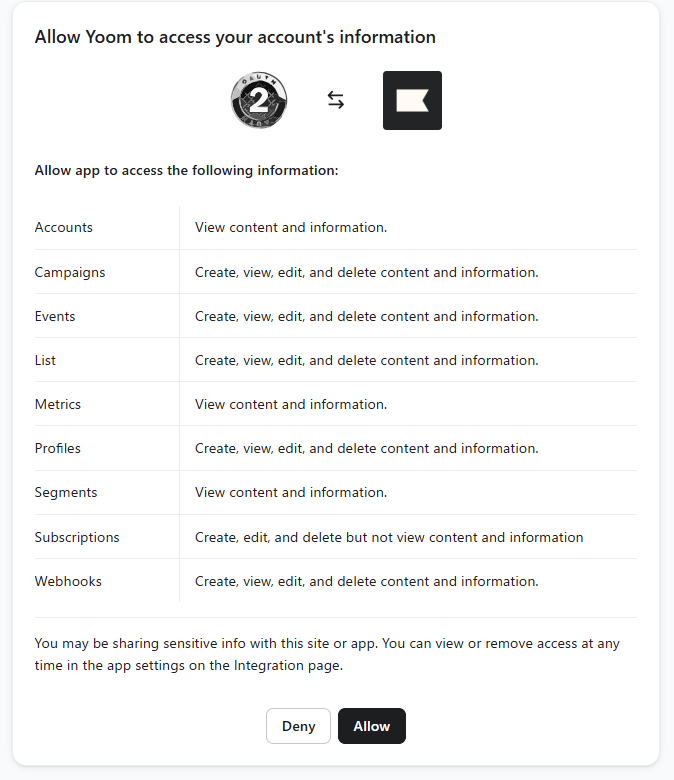 Allow Yoom to access your account's information

OAUTH 2

Allow app to access the following information:

| | |
|---|---|
| Accounts | View content and information. |
| Campaigns | Create, view, edit, and delete content and information. |
| Events | Create, view, edit, and delete content and information. |
| List | Create, view, edit, and delete content and information. |
| Metrics | View content and information. |
| Profiles | Create, view, edit, and delete content and information. |
| Segments | View content and information. |
| Subscriptions | Create, edit, and delete but not view content and information |
| Webhooks | Create, view, edit, and delete content and information. |

You may be sharing sensitive info with this site or app. You can view or remove access at any time in the app settings on the Integration page.

Deny Allow